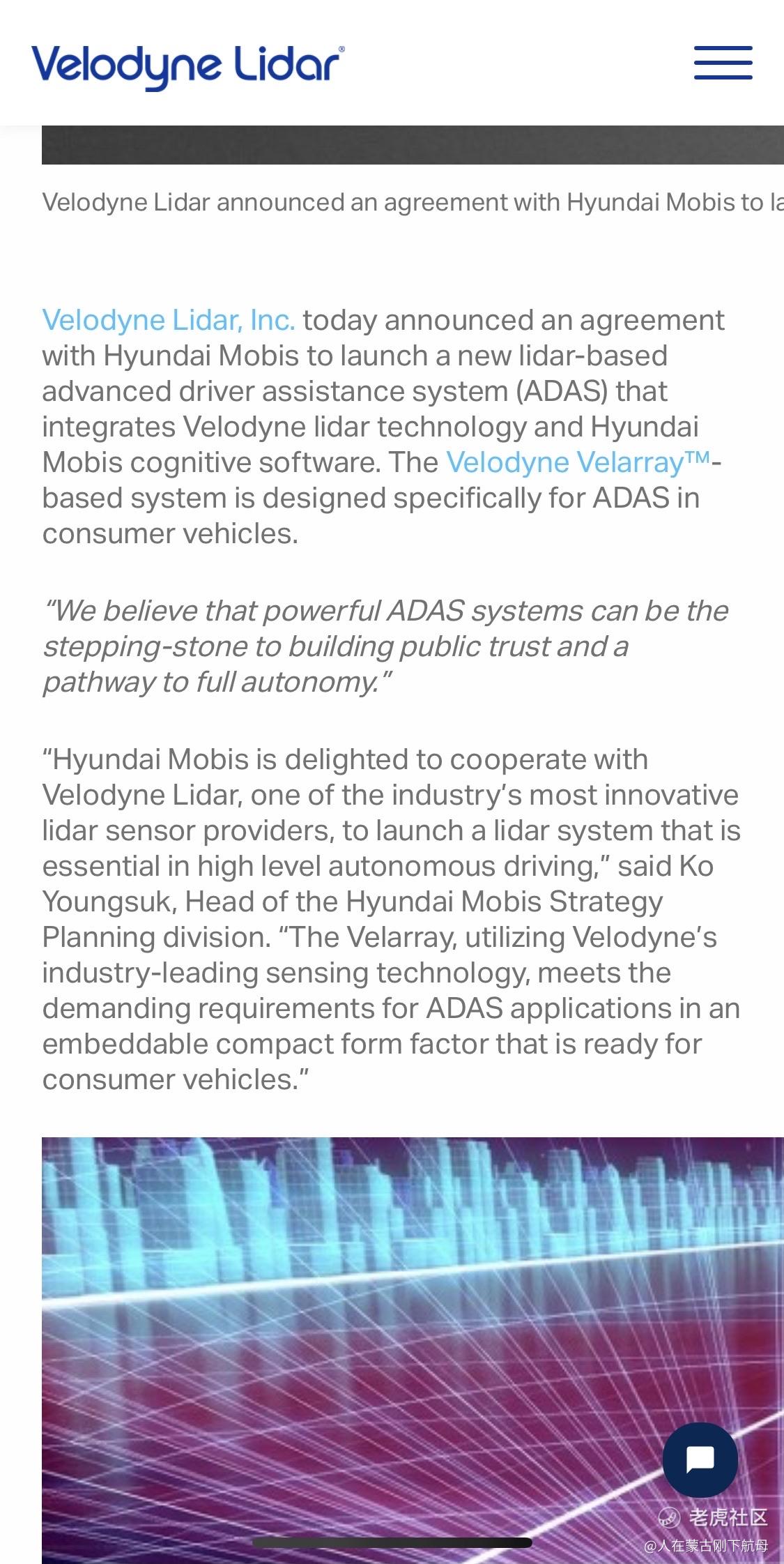 Velodyne Lidar®

Velodyne Lidar announced an agreement with Hyundai Mobis to la

Velodyne Lidar, Inc. today announced an agreement with Hyundai Mobis to launch a new lidar-based advanced driver assistance system (ADAS) that integrates Velodyne lidar technology and Hyundai Mobis cognitive software. The Velodyne Velarray™-based system is designed specifically for ADAS in consumer vehicles.

"We believe that powerful ADAS systems can be the stepping-stone to building public trust and a pathway to full autonomy."

"Hyundai Mobis is delighted to cooperate with Velodyne Lidar, one of the industry's most innovative lidar sensor providers, to launch a lidar system that is essential in high level autonomous driving," said Ko Youngsuk, Head of the Hyundai Mobis Strategy Planning division. "The Velarray, utilizing Velodyne's industry-leading sensing technology, meets the demanding requirements for ADAS applications in an embeddable compact form factor that is ready for consumer vehicles."

老虎社区
@人在蒙古刚下航母